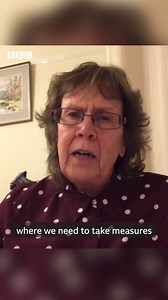 BBC

where we need to take measures